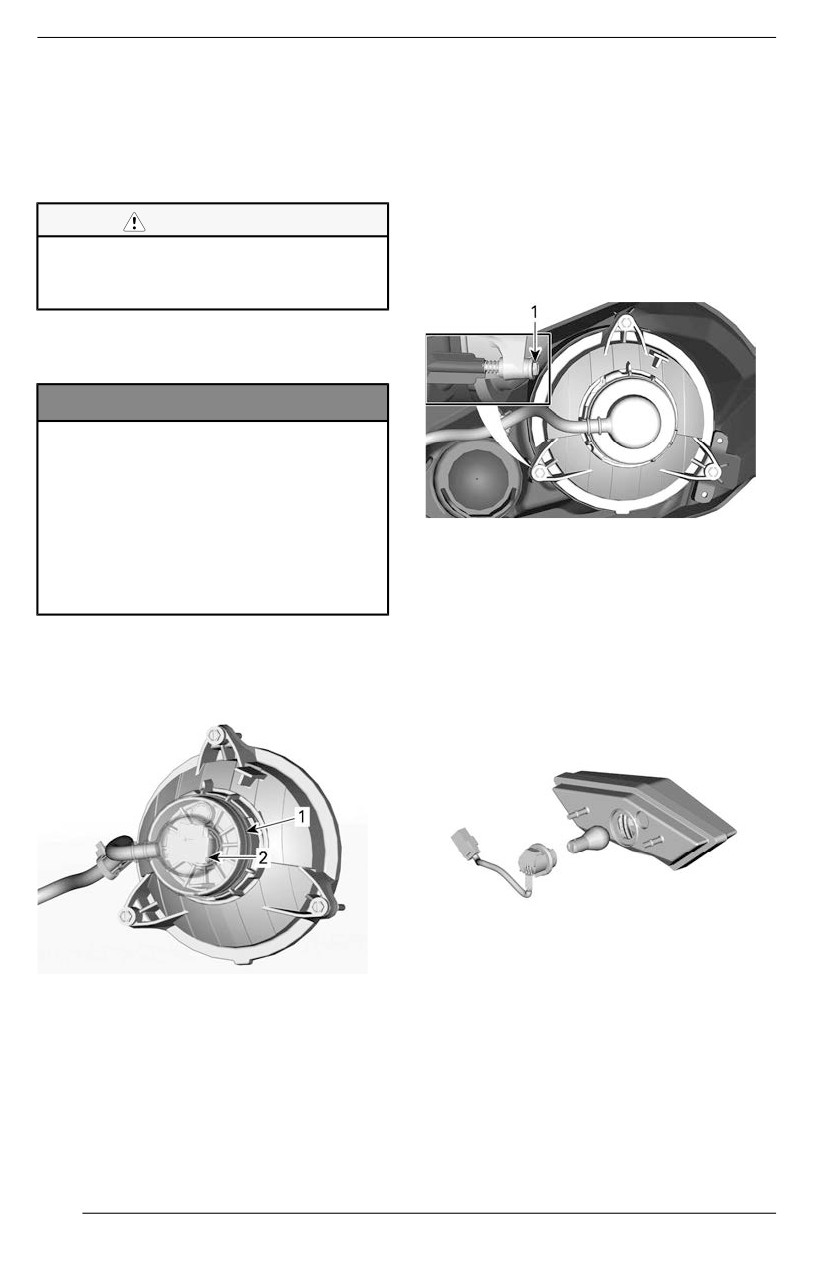 1

1

2